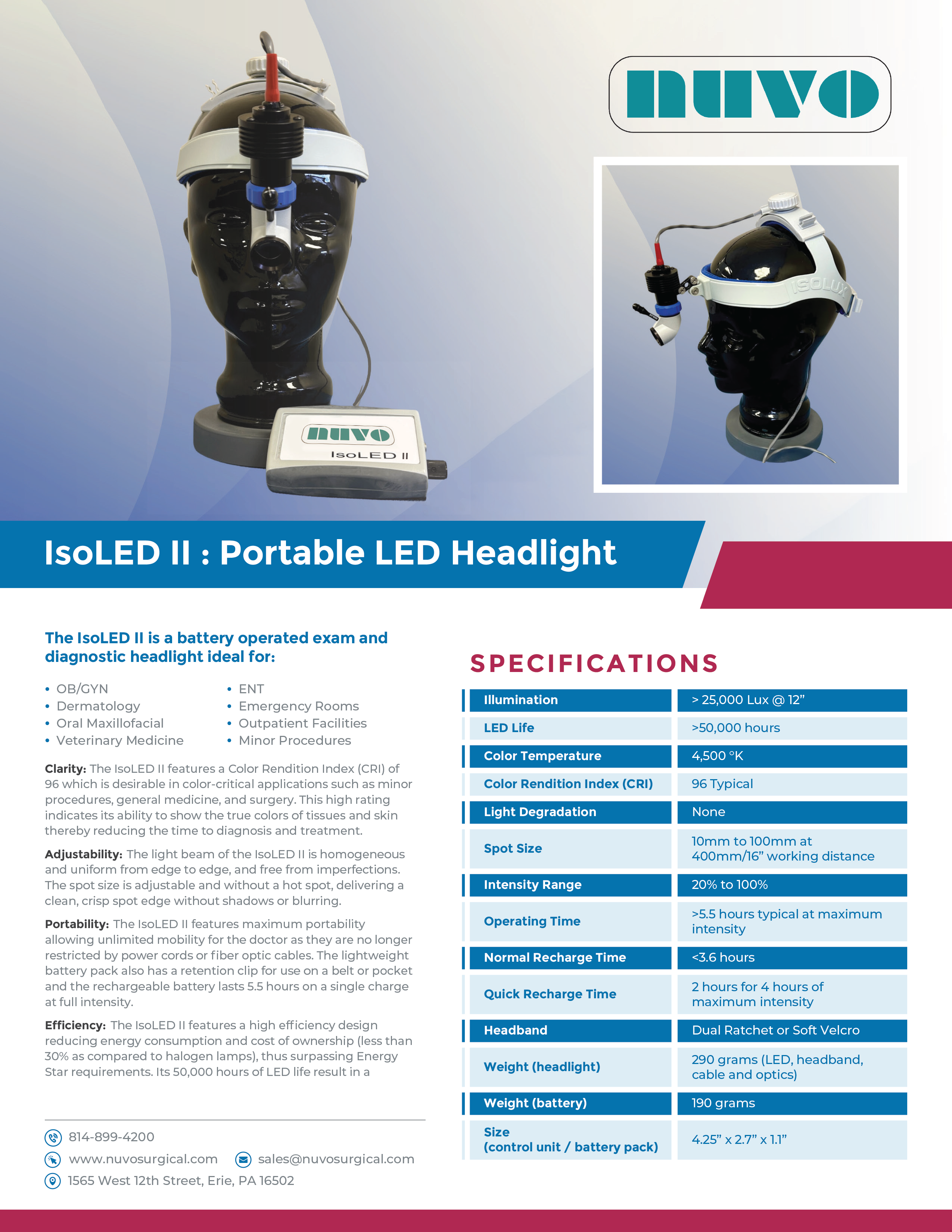 nuvo

nuvo
IsoLED II

ISOLUX

IsoLED II : Portable LED Headlight

The IsoLED II is a battery operated exam and diagnostic headlight ideal for:

• OB/GYN
• Dermatology
• Oral Maxillofacial
• Veterinary Medicine
• ENT
• Emergency Rooms
• Outpatient Facilities
• Minor Procedures

Clarity: The IsoLED II features a Color Rendition Index (CRI) of 96 which is desirable in color-critical applications such as minor procedures, general medicine, and surgery. This high rating indicates its ability to show the true colors of tissues and skin thereby reducing the time to diagnosis and treatment.

Adjustability: The light beam of the IsoLED II is homogeneous and uniform from edge to edge, and free from imperfections. The spot size is adjustable and without a hot spot, delivering a clean, crisp spot edge without shadows or blurring.

Portability: The IsoLED II features maximum portability allowing unlimited mobility for the doctor as they are no longer restricted by power cords or fiber optic cables. The lightweight battery pack also has a retention clip for use on a belt or pocket and the rechargeable battery lasts 5.5 hours on a single charge at full intensity.

Efficiency: The IsoLED II features a high efficiency design reducing energy consumption and cost of ownership (less than 30% as compared to halogen lamps), thus surpassing Energy Star requirements. Its 50,000 hours of LED life result in a

814-899-4200
www.nuvosurgical.com
sales@nuvosurgical.com
1565 West 12th Street, Erie, PA 16502

SPECIFICATIONS

| Illumination | > 25,000 Lux @ 12" |
|---|---|
| LED Life | >50,000 hours |
| Color Temperature | 4,500 °K |
| Color Rendition Index (CRI) | 96 Typical |
| Light Degradation | None |
| Spot Size | 10mm to 100mm at 400mm/16" working distance |
| Intensity Range | 20% to 100% |
| Operating Time | >5.5 hours typical at maximum intensity |
| Normal Recharge Time | <3.6 hours |
| Quick Recharge Time | 2 hours for 4 hours of maximum intensity |
| Headband | Dual Ratchet or Soft Velcro |
| Weight (headlight) | 290 grams (LED, headband, cable and optics) |
| Weight (battery) | 190 grams |
| Size (control unit / battery pack) | 4.25" x 2.7" x 1.1" |